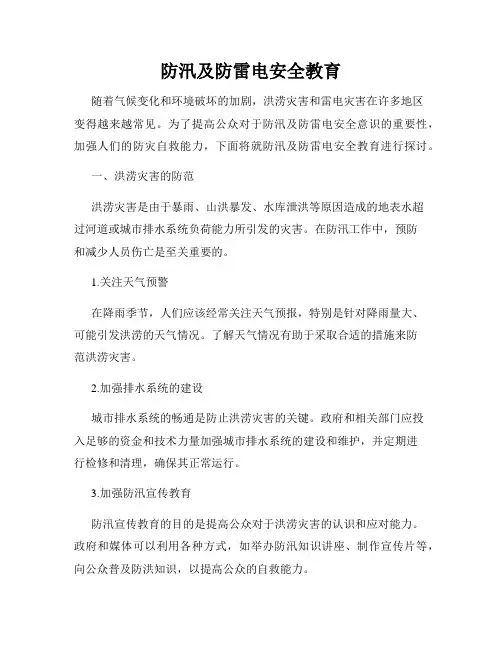 防汛及防雷电安全教育

随着气候变化和环境破坏的加剧，洪涝灾害和雷电灾害在许多地区变得越来越常见。为了提高公众对于防汛及防雷电安全意识的重要性，加强人们的防灾自救能力，下面将就防汛及防雷电安全教育进行探讨。

一、洪涝灾害的防范

洪涝灾害是由于暴雨、山洪暴发、水库泄洪等原因造成的地表水超过河道或城市排水系统负荷能力所引发的灾害。在防汛工作中，预防和减少人员伤亡是至关重要的。

1.关注天气预警

在降雨季节，人们应该经常关注天气预报，特别是针对降雨量大、可能引发洪涝的天气情况。了解天气情况有助于采取合适的措施来防范洪涝灾害。

2.加强排水系统的建设

城市排水系统的畅通是防止洪涝灾害的关键。政府和相关部门应投入足够的资金和技术力量加强城市排水系统的建设和维护，并定期进行检修和清理，确保其正常运行。

3.加强防汛宣传教育

防汛宣传教育的目的是提高公众对于洪涝灾害的认识和应对能力。政府和媒体可以利用各种方式，如举办防汛知识讲座、制作宣传片等，向公众普及防洪知识，以提高公众的自救能力。